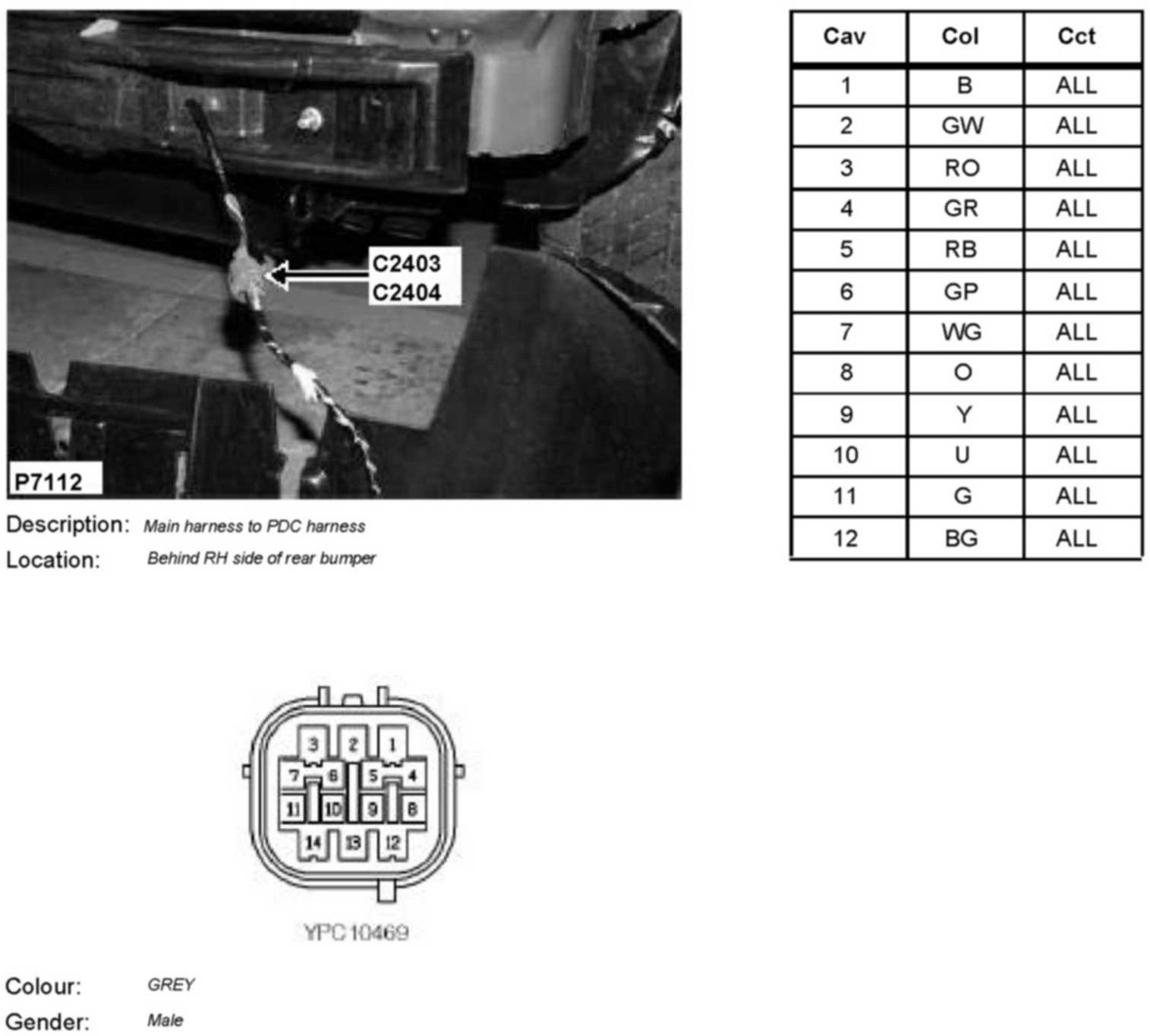 C2403
C2404

P7112

Description: Main harness to PDC harness
Location: Behind RH side of rear bumper

| Cav | Col | Cct |
|---|---|---|
| 1 | B | ALL |
| 2 | GW | ALL |
| 3 | RO | ALL |
| 4 | GR | ALL |
| 5 | RB | ALL |
| 6 | GP | ALL |
| 7 | WG | ALL |
| 8 | O | ALL |
| 9 | Y | ALL |
| 10 | U | ALL |
| 11 | G | ALL |
| 12 | BG | ALL |

3 2 1
7 6 5 4
11 10 9 8
14 13 12

YPC10469

Colour: GREY
Gender: Male